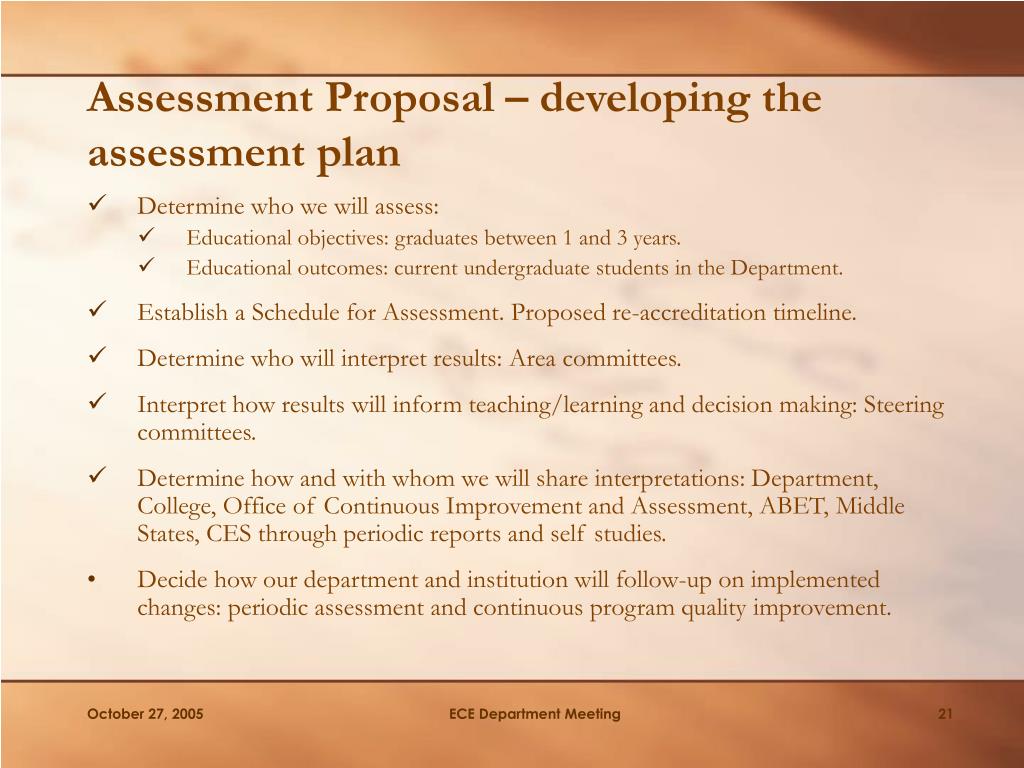 Assessment Proposal – developing the assessment plan

✓ Determine who we will assess:
✓ Educational objectives: graduates between 1 and 3 years.
✓ Educational outcomes: current undergraduate students in the Department.

✓ Establish a Schedule for Assessment. Proposed re-accreditation timeline.

✓ Determine who will interpret results: Area committees.

✓ Interpret how results will inform teaching/learning and decision making: Steering committees.

✓ Determine how and with whom we will share interpretations: Department, College, Office of Continuous Improvement and Assessment, ABET, Middle States, CES through periodic reports and self studies.

• Decide how our department and institution will follow-up on implemented changes: periodic assessment and continuous program quality improvement.

October 27, 2005

ECE Department Meeting

21